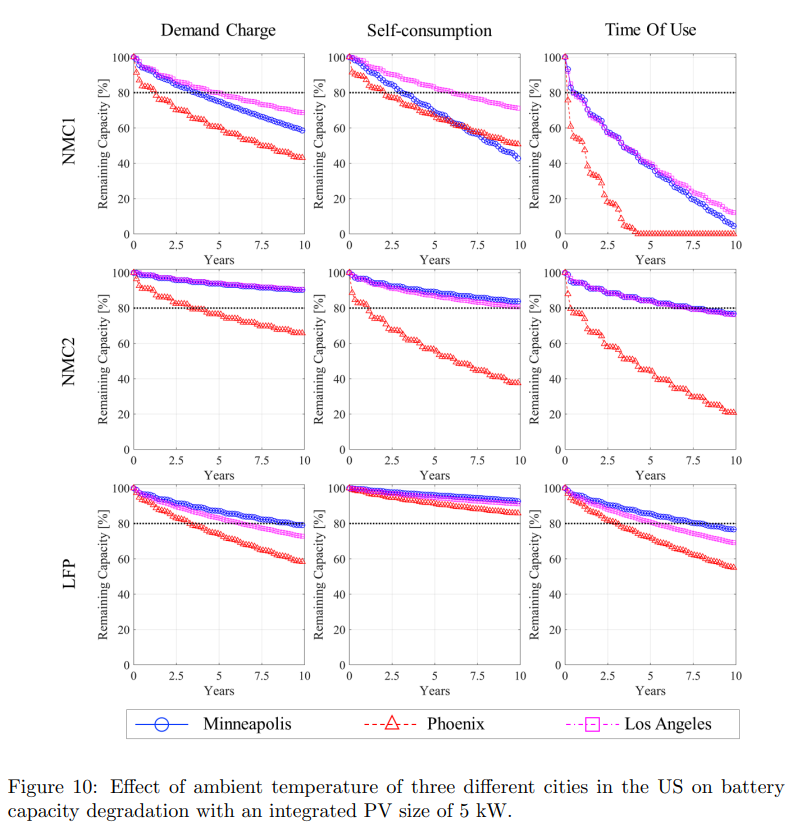 Demand Charge

Self-consumption

Time Of Use

NMC1

Remaining Capacity [%]

100
80
60
40
20
0

0 2.5 5 7.5 10
Years

Remaining Capacity [%]

100
80
60
40
20
0

0 2.5 5 7.5 10
Years

Remaining Capacity [%]

100
80
60
40
20
0

0 2.5 5 7.5 10
Years

NMC2

Remaining Capacity [%]

100
80
60
40
20
0

0 2.5 5 7.5 10
Years

Remaining Capacity [%]

100
80
60
40
20
0

0 2.5 5 7.5 10
Years

Remaining Capacity [%]

100
80
60
40
20
0

0 2.5 5 7.5 10
Years

LFP

Remaining Capacity [%]

100
80
60
40
20
0

0 2.5 5 7.5 10
Years

Remaining Capacity [%]

100
80
60
40
20
0

0 2.5 5 7.5 10
Years

Remaining Capacity [%]

100
80
60
40
20
0

0 2.5 5 7.5 10
Years

Minneapolis
Phoenix
Los Angeles

Figure 10: Effect of ambient temperature of three different cities in the US on battery capacity degradation with an integrated PV size of 5 kW.